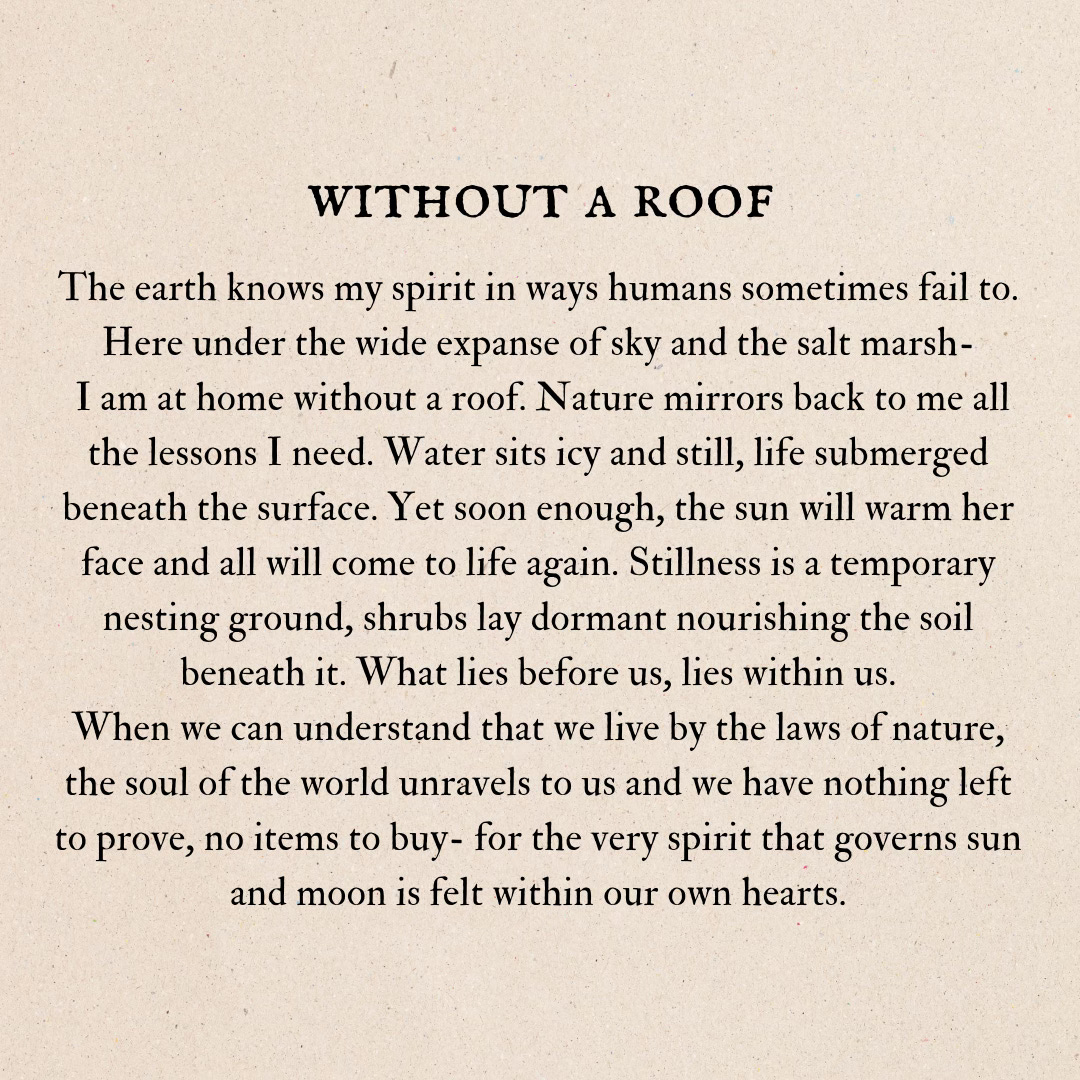 WITHOUT A ROOF

The earth knows my spirit in ways humans sometimes fail to. Here under the wide expanse of sky and the salt marsh- I am at home without a roof. Nature mirrors back to me all the lessons I need. Water sits icy and still, life submerged beneath the surface. Yet soon enough, the sun will warm her face and all will come to life again. Stillness is a temporary nesting ground, shrubs lay dormant nourishing the soil beneath it. What lies before us, lies within us.
When we can understand that we live by the laws of nature, the soul of the world unravels to us and we have nothing left to prove, no items to buy- for the very spirit that governs sun and moon is felt within our own hearts.